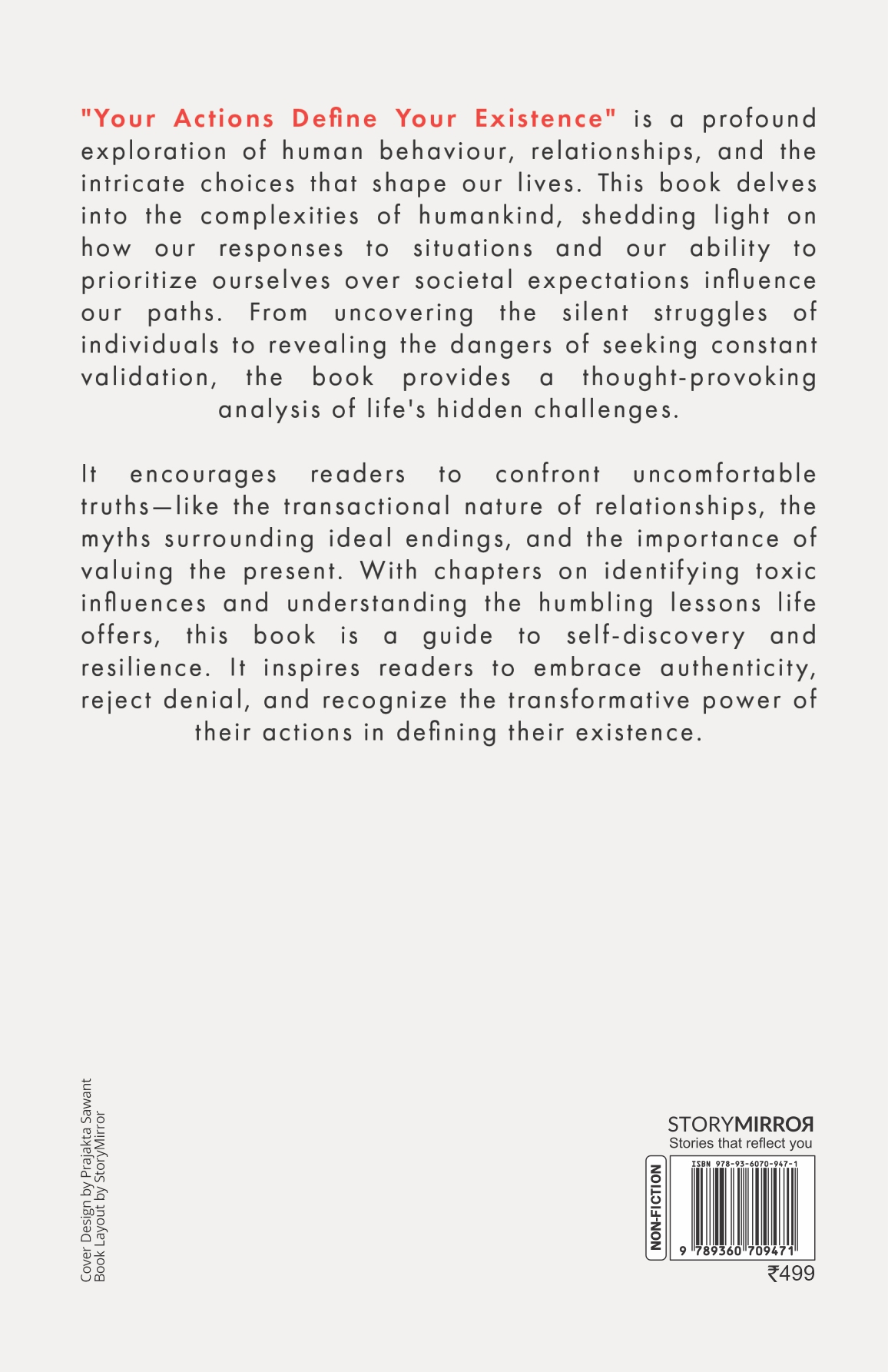 "Your Actions Define Your Existence" is a profound exploration of human behaviour, relationships, and the intricate choices that shape our lives. This book delves into the complexities of humankind, shedding light on how our responses to situations and our ability to prioritize ourselves over societal expectations influence our paths. From uncovering the silent struggles of individuals to revealing the dangers of seeking constant validation, the book provides a thought-provoking analysis of life's hidden challenges.

It encourages readers to confront uncomfortable truths—like the transactional nature of relationships, the myths surrounding ideal endings, and the importance of valuing the present. With chapters on identifying toxic influences and understanding the humbling lessons life offers, this book is a guide to self-discovery and resilience. It inspires readers to embrace authenticity, reject denial, and recognize the transformative power of their actions in defining their existence.

Cover Design by Prajakta Sawant
Book Layout by StoryMirror

STORYMIRROR
Stories that reflect you

NON-FICTION

ISBN 978-93-6070-947-1

9 789360 709471

₹499